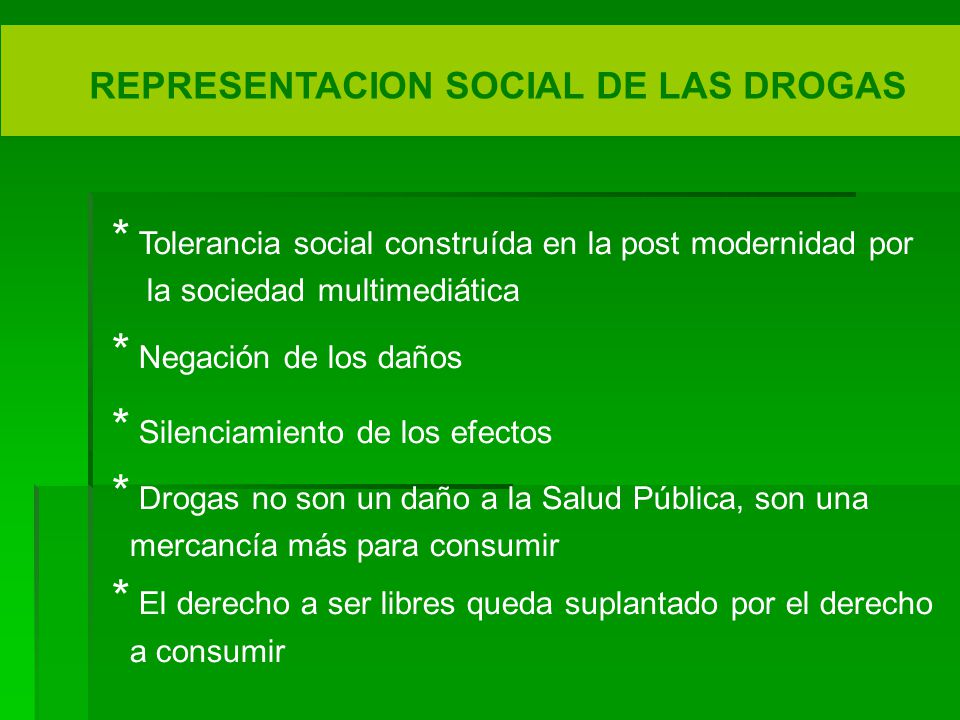 REPRESENTACION SOCIAL DE LAS DROGAS

* Tolerancia social construída en la post modernidad por la sociedad multimediática

* Negación de los daños

* Silenciamiento de los efectos

* Drogas no son un daño a la Salud Pública, son una mercancía más para consumir

* El derecho a ser libres queda suplantado por el derecho a consumir